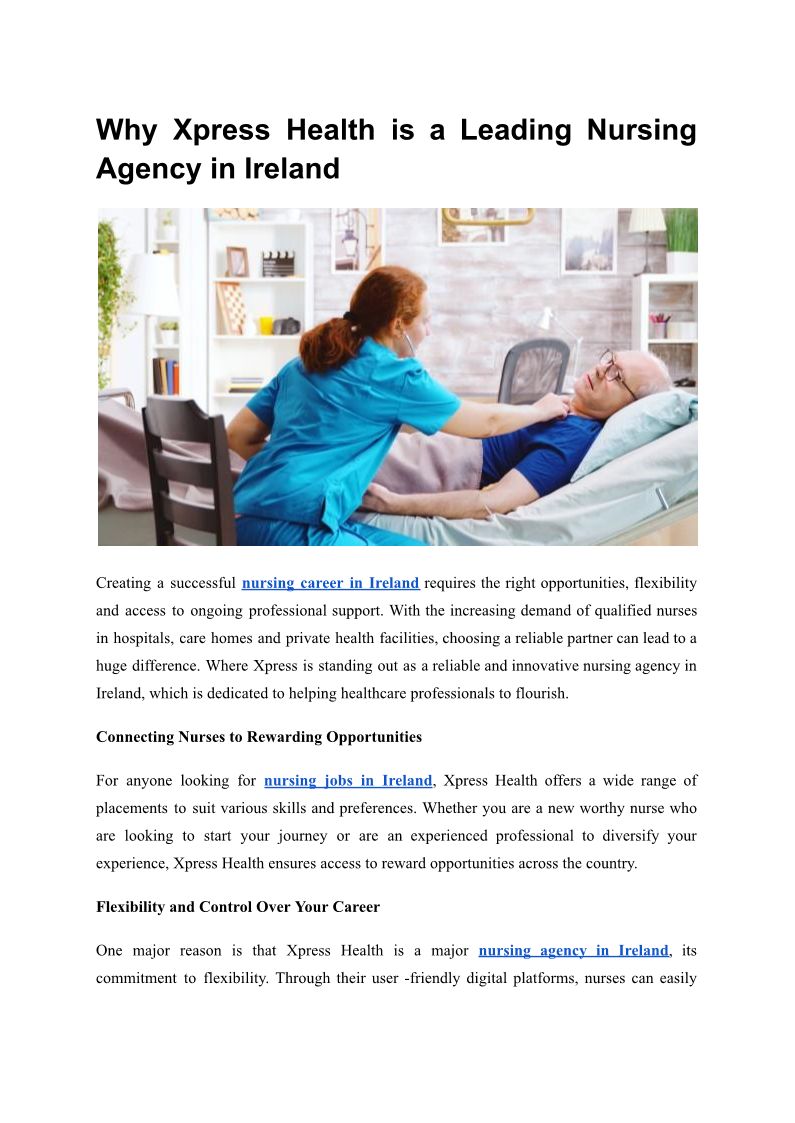 Why Xpress Health is a Leading Nursing Agency in Ireland

Creating a successful nursing career in Ireland requires the right opportunities, flexibility and access to ongoing professional support. With the increasing demand of qualified nurses in hospitals, care homes and private health facilities, choosing a reliable partner can lead to a huge difference. Where Xpress is standing out as a reliable and innovative nursing agency in Ireland, which is dedicated to helping healthcare professionals to flourish.

Connecting Nurses to Rewarding Opportunities

For anyone looking for nursing jobs in Ireland, Xpress Health offers a wide range of placements to suit various skills and preferences. Whether you are a new worthy nurse who are looking to start your journey or are an experienced professional to diversify your experience, Xpress Health ensures access to reward opportunities across the country.

Flexibility and Control Over Your Career

One major reason is that Xpress Health is a major nursing agency in Ireland, its commitment to flexibility. Through their user -friendly digital platforms, nurses can easily